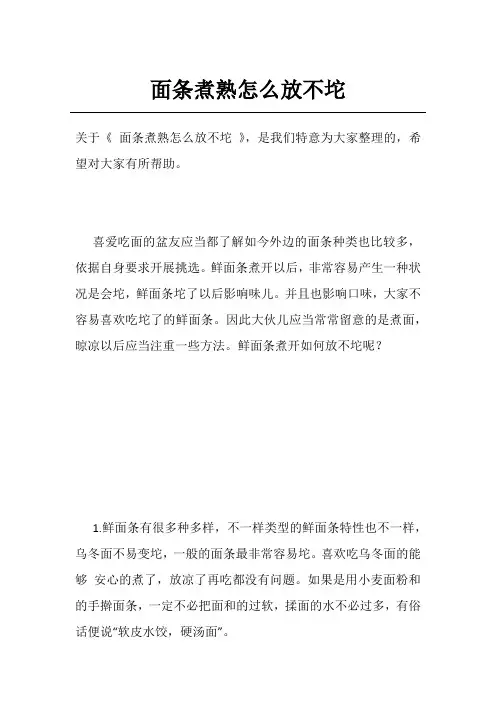 面条煮熟怎么放不坨

关于《 面条煮熟怎么放不坨 》，是我们特意为大家整理的，希望对大家有所帮助。

喜爱吃面的盆友应当都了解如今外边的面条种类也比较多，依据自身要求开展挑选。鲜面条煮开以后，非常容易产生一种状况是会坨，鲜面条坨了以后影响味儿。并且也影响口味，大家不容易喜欢吃坨了的鲜面条。因此大伙儿应当常常留意的是煮面，晾凉以后应当注重一些方法。鲜面条煮开如何放不坨呢？

1.鲜面条有很多种多样，不一样类型的鲜面条特性也不一样，乌冬面不易变坨，一般的面条最非常容易坨。喜欢吃乌冬面的能够 安心的煮了，放凉了再吃都没有问题。如果是用小麦面粉和的手擀面条，一定不必把面和的过软，揉面的水不必过多，有俗话便说“软皮水饺，硬汤面”。